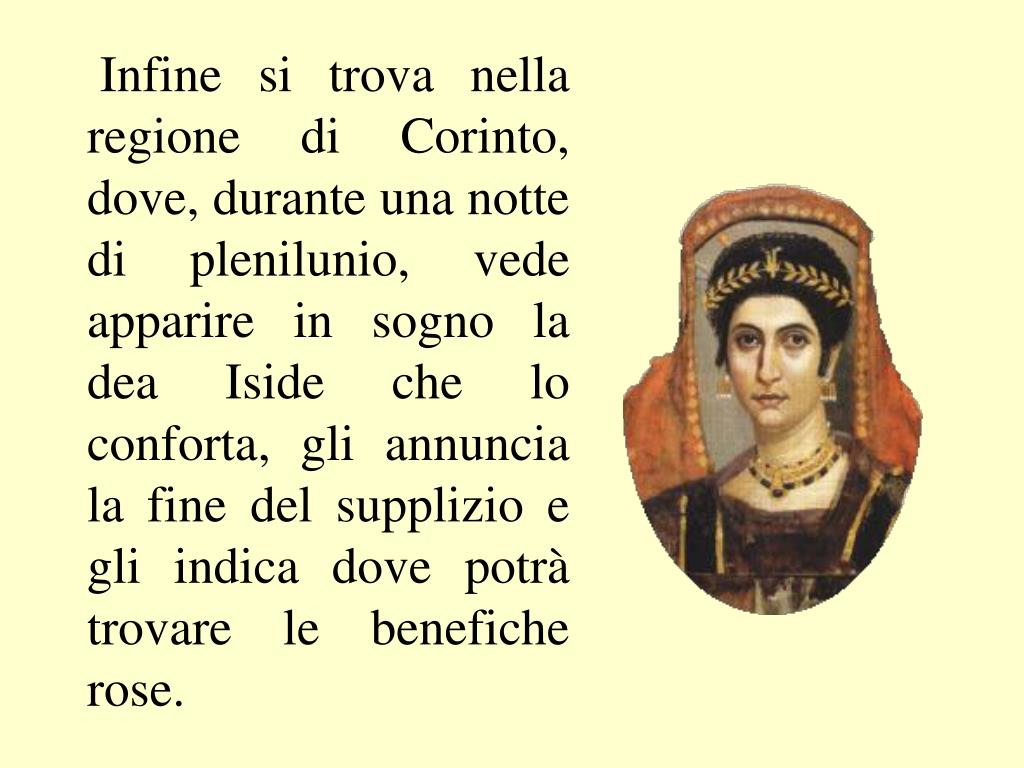 Infine si trova nella regione di Corinto, dove, durante una notte di plenilunio, vede apparire in sogno la dea Iside che lo conforta, gli annuncia la fine del supplizio e gli indica dove potrà trovare le benefiche rose.